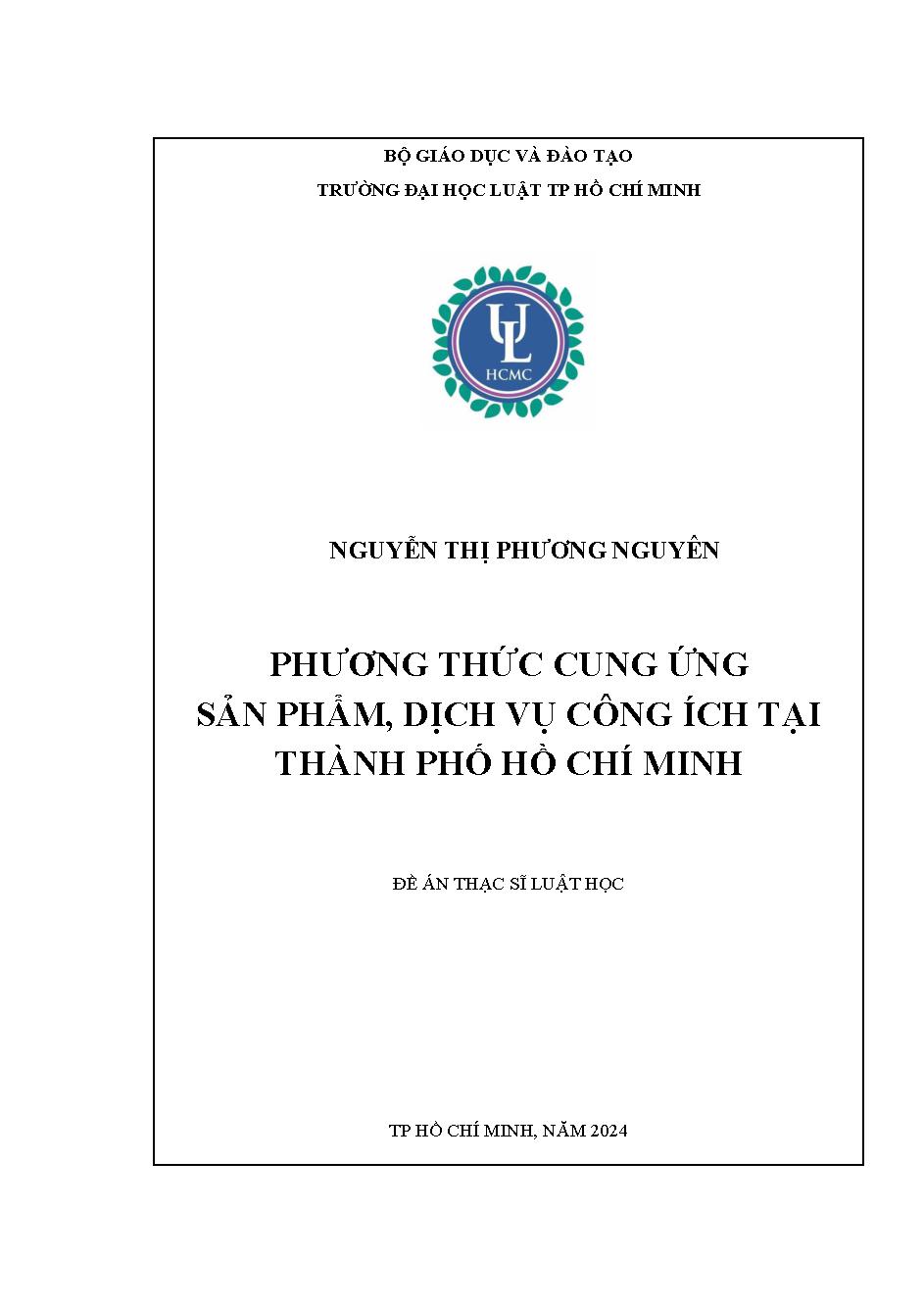 BỘ GIÁO DỤC VÀ ĐÀO TẠO
TRƯỜNG ĐẠI HỌC LUẬT TP HỒ CHÍ MINH

UL
HCMC

NGUYỄN THỊ PHƯƠNG NGUYÊN

PHƯƠNG THỨC CUNG ỨNG SẢN PHẨM, DỊCH VỤ CÔNG ÍCH TẠI THÀNH PHỐ HỒ CHÍ MINH

ĐỀ ÁN THẠC SĨ LUẬT HỌC

TP HỒ CHÍ MINH, NĂM 2024